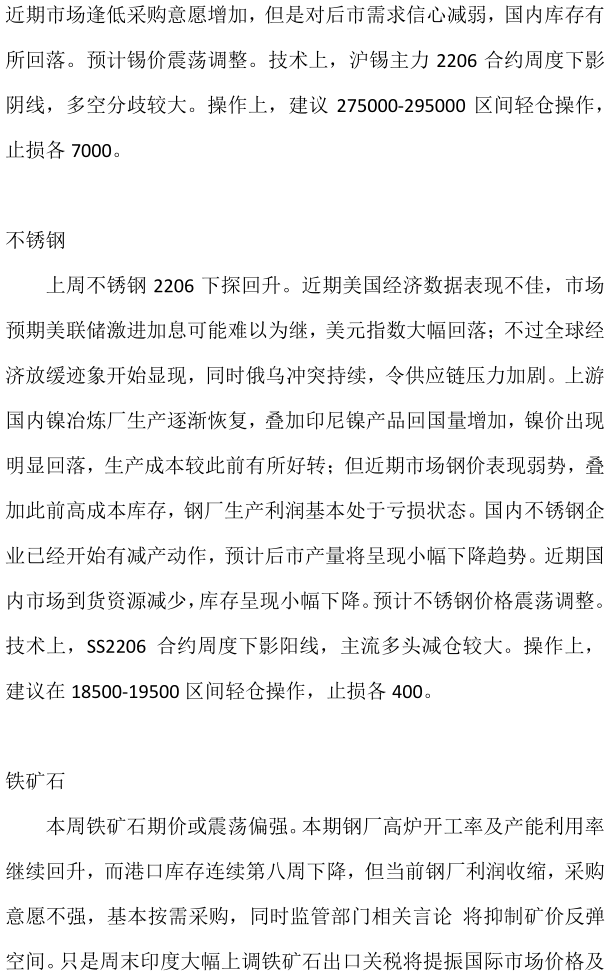 近期市场逢低采购意愿增加，但是对后市需求信心减弱，国内库存有所回落。预计锡价震荡调整。技术上，沪锡主力 2206 合约周度下影阴线，多空分歧较大。操作上，建议 275000-295000 区间轻仓操作，止损各 7000。

不锈钢

上周不锈钢 2206 下探回升。近期美国经济数据表现不佳，市场预期美联储激进加息可能难以为继，美元指数大幅回落；不过全球经济放缓迹象开始显现，同时俄乌冲突持续，令供应链压力加剧。上游国内镍冶炼厂生产逐渐恢复，叠加印尼镍产品回国量增加，镍价出现明显回落，生产成本较此前有所好转；但近期市场钢价表现弱势，叠加此前高成本库存，钢厂生产利润基本处于亏损状态。国内不锈钢企业已经开始有减产动作，预计后市产量将呈现小幅下降趋势。近期国内市场到货资源减少，库存呈现小幅下降。预计不锈钢价格震荡调整。技术上，SS2206 合约周度下影阳线，主流多头减仓较大。操作上，建议在 18500-19500 区间轻仓操作，止损各 400。

铁矿石

本周铁矿石期价或震荡偏强。本期钢厂高炉开工率及产能利用率继续回升，而港口库存连续第八周下降，但当前钢厂利润收缩，采购意愿不强，基本按需采购，同时监管部门相关言论 将抑制矿价反弹空间。只是周末印度大幅上调铁矿石出口关税将提振国际市场价格及